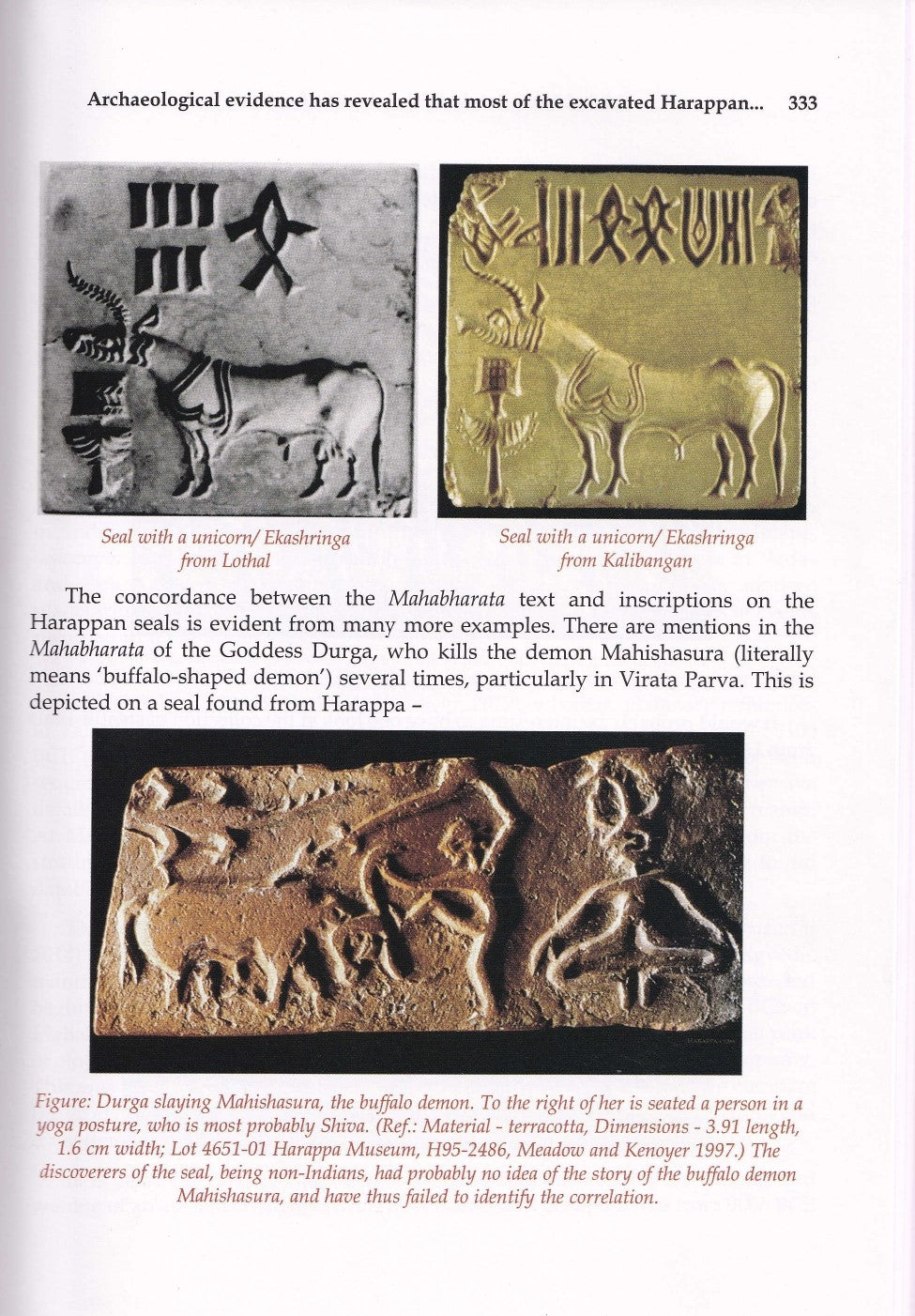 Archaeological evidence has revealed that most of the excavated Harappan... 333

Seal with a unicorn/ Ekashringa from Lothal

Seal with a unicorn/ Ekashringa from Kalibangan

The concordance between the Mahabharata text and inscriptions on the Harappan seals is evident from many more examples. There are mentions in the Mahabharata of the Goddess Durga, who kills the demon Mahishasura (literally means 'buffalo-shaped demon') several times, particularly in Virata Parva. This is depicted on a seal found from Harappa –

Figure: Durga slaying Mahishasura, the buffalo demon. To the right of her is seated a person in a yoga posture, who is most probably Shiva. (Ref.: Material - terracotta, Dimensions - 3.91 length, 1.6 cm width; Lot 4651-01 Harappa Museum, H95-2486, Meadow and Kenoyer 1997.) The discoverers of the seal, being non-Indians, had probably no idea of the story of the buffalo demon Mahishasura, and have thus failed to identify the correlation.